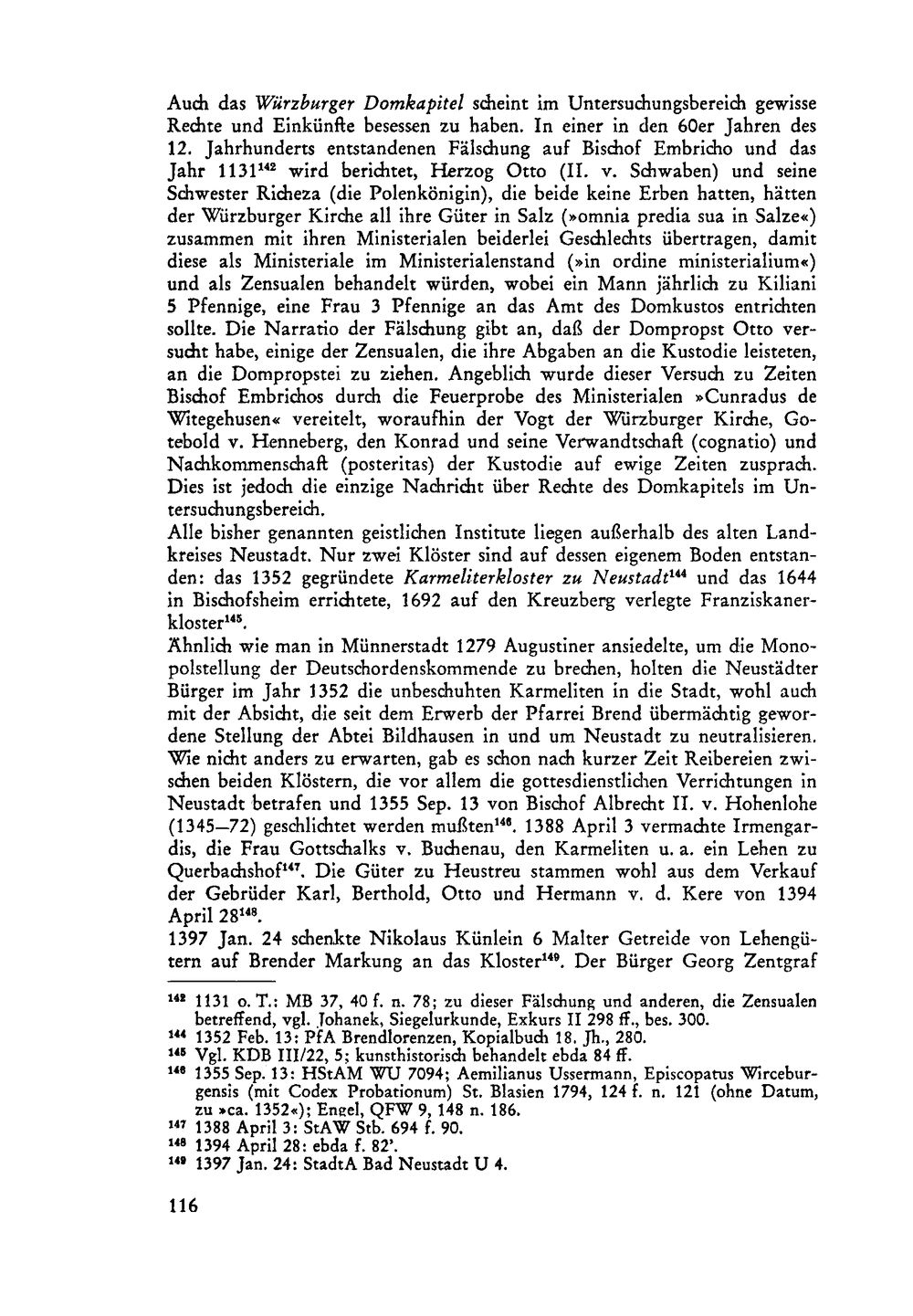 Auch das Würzburger Domkapitel scheint im Untersuchungsbereich gewisse Rechte und Einkünfte besessen zu haben. In einer in den 60er Jahren des 12. Jahrhunderts entstandenen Fälschung auf Bischof Embricho und das Jahr 1131$^{142}$ wird berichtet, Herzog Otto (II. v. Schwaben) und seine Schwester Richeza (die Polenkönigin), die beide keine Erben hatten, hätten der Würzburger Kirche all ihre Güter in Salz (»omnia predia sua in Salze«) zusammen mit ihren Ministerialen beiderlei Geschlechts übertragen, damit diese als Ministeriale im Ministerialenstand (»in ordine ministerialium«) und als Zensualen behandelt würden, wobei ein Mann jährlich zu Kiliani 5 Pfennige, eine Frau 3 Pfennige an das Amt des Domkustos entrichten sollte. Die Narratio der Fälschung gibt an, daß der Dompropst Otto versucht habe, einige der Zensualen, die ihre Abgaben an die Kustodie leisteten, an die Dompropstei zu ziehen. Angeblich wurde dieser Versuch zu Zeiten Bischof Embrichos durch die Feuerprobe des Ministerialen »Cunradus de Witegehusen« vereitelt, woraufhin der Vogt der Würzburger Kirche, Gotebold v. Henneberg, den Konrad und seine Verwandtschaft (cognatio) und Nachkommenschaft (posteritas) der Kustodie auf ewige Zeiten zusprach. Dies ist jedoch die einzige Nachricht über Rechte des Domkapitels im Untersuchungsbereich.
Alle bisher genannten geistlichen Institute liegen außerhalb des alten Landkreises Neustadt. Nur zwei Klöster sind auf dessen eigenem Boden entstanden: das 1352 gegründete Karmeliterkloster zu Neustadt$^{144}$ und das 1644 in Bischofsheim errichtete, 1692 auf den Kreuzberg verlegte Franziskanerkloster$^{145}$.
Ähnlich wie man in Münnerstadt 1279 Augustiner ansiedelte, um die Monopolstellung der Deutschordenskommende zu brechen, holten die Neustädter Bürger im Jahr 1352 die unbeschuhten Karmeliten in die Stadt, wohl auch mit der Absicht, die seit dem Erwerb der Pfarrei Brend übermächtig gewordene Stellung der Abtei Bildhausen in und um Neustadt zu neutralisieren. Wie nicht anders zu erwarten, gab es schon nach kurzer Zeit Reibereien zwischen beiden Klöstern, die vor allem die gottesdienstlichen Verrichtungen in Neustadt betrafen und 1355 Sep. 13 von Bischof Albrecht II. v. Hohenlohe (1345—72) geschlichtet werden mußten$^{146}$. 1388 April 3 vermachte Irmengardis, die Frau Gottschalks v. Buchenau, den Karmeliten u. a. ein Lehen zu Querbachshof$^{147}$. Die Güter zu Heustreu stammen wohl aus dem Verkauf der Gebrüder Karl, Berthold, Otto und Hermann v. d. Kere von 1394 April 28$^{148}$.
1397 Jan. 24 schenkte Nikolaus Künlein 6 Malter Getreide von Lehengütern auf Brender Markung an das Kloster$^{149}$. Der Bürger Georg Zentgraf

$^{142}$ 1131 o. T.: MB 37, 40 f. n. 78; zu dieser Fälschung und anderen, die Zensualen betreffend, vgl. Johanek, Siegelurkunde, Exkurs II 298 ff., bes. 300.
$^{144}$ 1352 Feb. 13: PfA Brendlorenzen, Kopialbuch 18. Jh., 280.
$^{145}$ Vgl. KDB III/22, 5; kunsthistorisch behandelt ebda 84 ff.
$^{146}$ 1355 Sep. 13: HStAM WU 7094; Aemilianus Ussermann, Episcopatus Wirceburgensis (mit Codex Probationum) St. Blasien 1794, 124 f. n. 121 (ohne Datum, zu »ca. 1352«); Engel, QFW 9, 148 n. 186.
$^{147}$ 1388 April 3: StAW Stb. 694 f. 90.
$^{148}$ 1394 April 28: ebda f. 82'.
$^{149}$ 1397 Jan. 24: StadtA Bad Neustadt U 4.

116